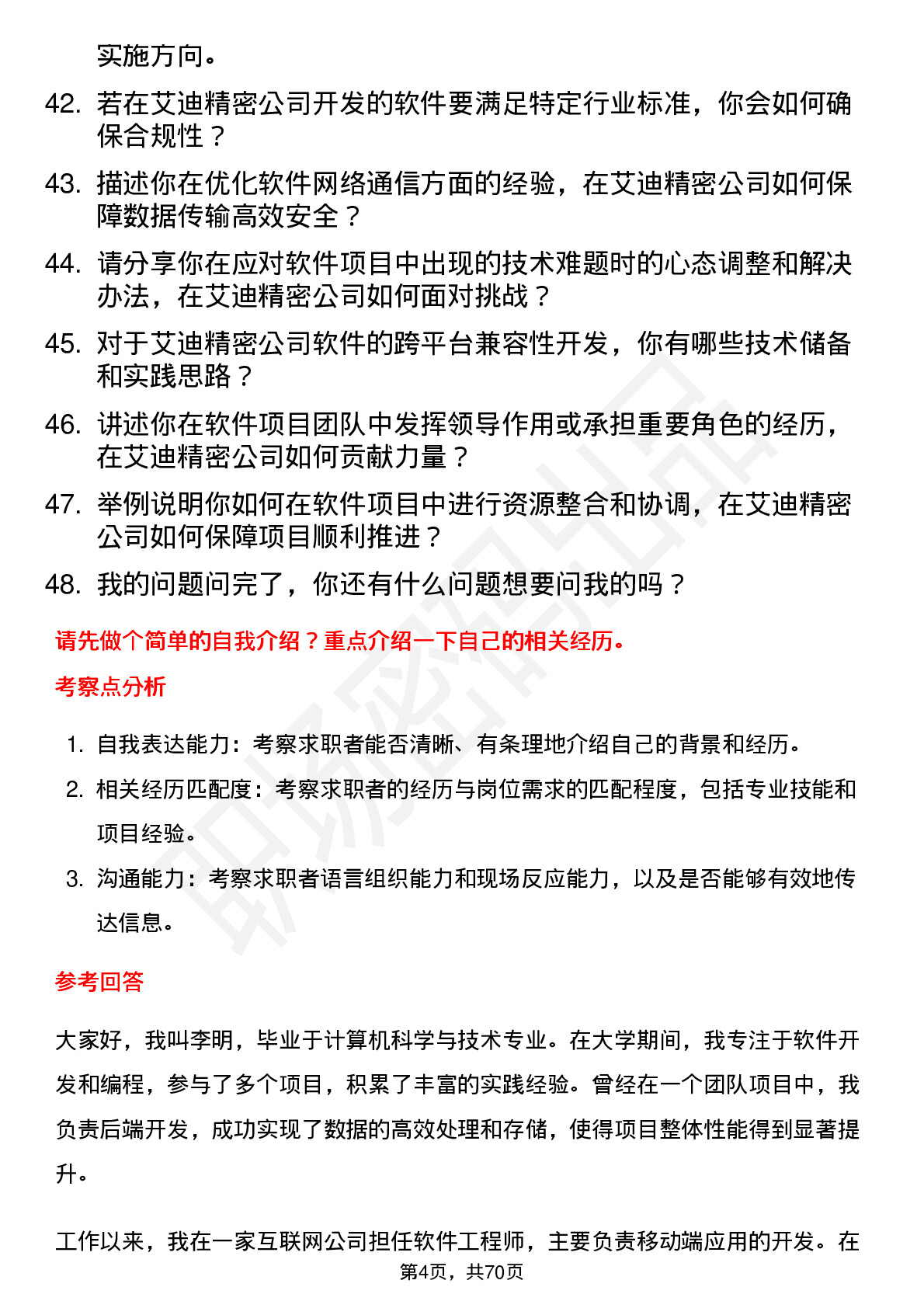 实施方向。

42. 若在艾迪精密公司开发的软件要满足特定行业标准，你会如何确保合规性？

43. 描述你在优化软件网络通信方面的经验，在艾迪精密公司如何保障数据传输高效安全？

44. 请分享你在应对软件项目中出现的技术难题时的心态调整和解决办法，在艾迪精密公司如何面对挑战？

45. 对于艾迪精密公司软件的跨平台兼容性开发，你有哪些技术储备和实践思路？

46. 讲述你在软件项目团队中发挥领导作用或承担重要角色的经历，在艾迪精密公司如何贡献力量？

47. 举例说明你如何在软件项目中进行资源整合和协调，在艾迪精密公司如何保障项目顺利推进？

48. 我的问题问完了，你还有什么问题想要问我的吗？

请先做个简单的自我介绍？重点介绍一下自己的相关经历。

考察点分析

1. 自我表达能力：考察求职者能否清晰、有条理地介绍自己的背景和经历。
2. 相关经历匹配度：考察求职者的经历与岗位需求的匹配程度，包括专业技能和项目经验。
3. 沟通能力：考察求职者语言组织能力和现场反应能力，以及是否能够有效地传达信息。

参考回答

大家好，我叫李明，毕业于计算机科学与技术专业。在大学期间，我专注于软件开发和编程，参与了多个项目，积累了丰富的实践经验。曾经在一个团队项目中，我负责后端开发，成功实现了数据的高效处理和存储，使得项目整体性能得到显著提升。

工作以来，我在一家互联网公司担任软件工程师，主要负责移动端应用的开发。在

第4页，共70页